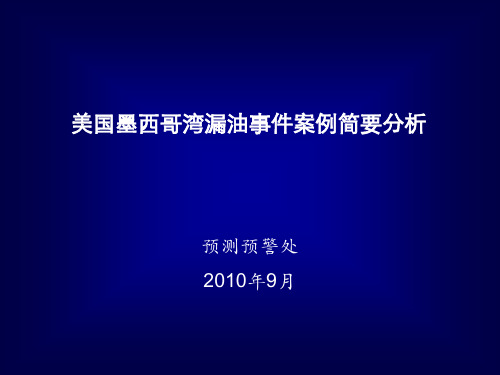 美国墨西哥湾漏油事件案例简要分析

预测预警处

2010年9月